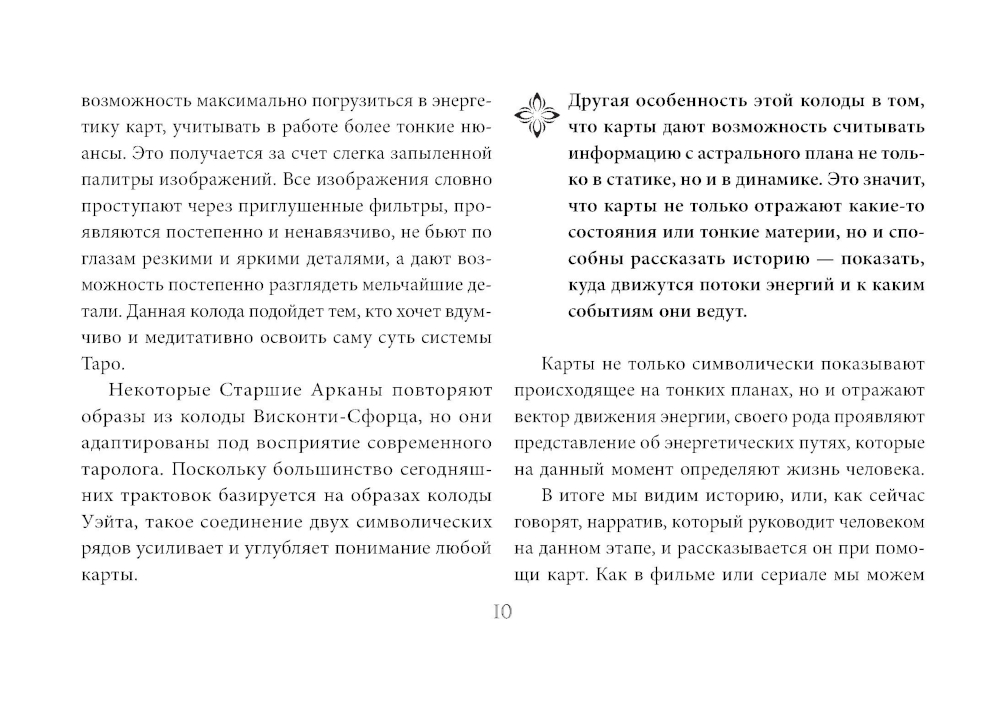 возможность максимально погрузиться в энергетику карт, учитывать в работе более тонкие нюансы. Это получается за счет слегка запыленной палитры изображений. Все изображения словно проступают через приглушенные фильтры, проявляются постепенно и ненавязчиво, не бьют по глазам резкими и яркими деталями, а дают возможность постепенно разглядеть мельчайшие детали. Данная колода подойдет тем, кто хочет вдумчиво и медитативно освоить саму суть системы Таро.

Некоторые Старшие Арканы повторяют образы из колоды Висконти-Сфорца, но они адаптированы под восприятие современного таролога. Поскольку большинство сегодняшних трактовок базируется на образах колоды Уэйта, такое соединение двух символических рядов усиливает и углубляет понимание любой карты.

Другая особенность этой колоды в том, что карты дают возможность считывать информацию с астрального плана не только в статике, но и в динамике. Это значит, что карты не только отражают какие-то состояния или тонкие материи, но и способны рассказать историю — показать, куда движутся потоки энергий и к каким событиям они ведут.

Карты не только символически показывают происходящее на тонких планах, но и отражают вектор движения энергии, своего рода проявляют представление об энергетических путях, которые на данный момент определяют жизнь человека.

В итоге мы видим историю, или, как сейчас говорят, нарратив, который руководит человеком на данном этапе, и рассказывается он при помощи карт. Как в фильме или сериале мы можем

10